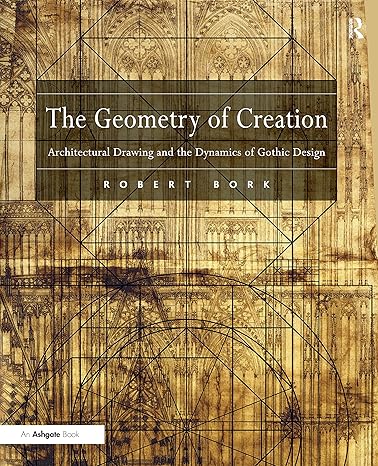 R

The Geometry of Creation

Architectural Drawing and the Dynamics of Gothic Design

ROBERT BORK

An Ashgate Book